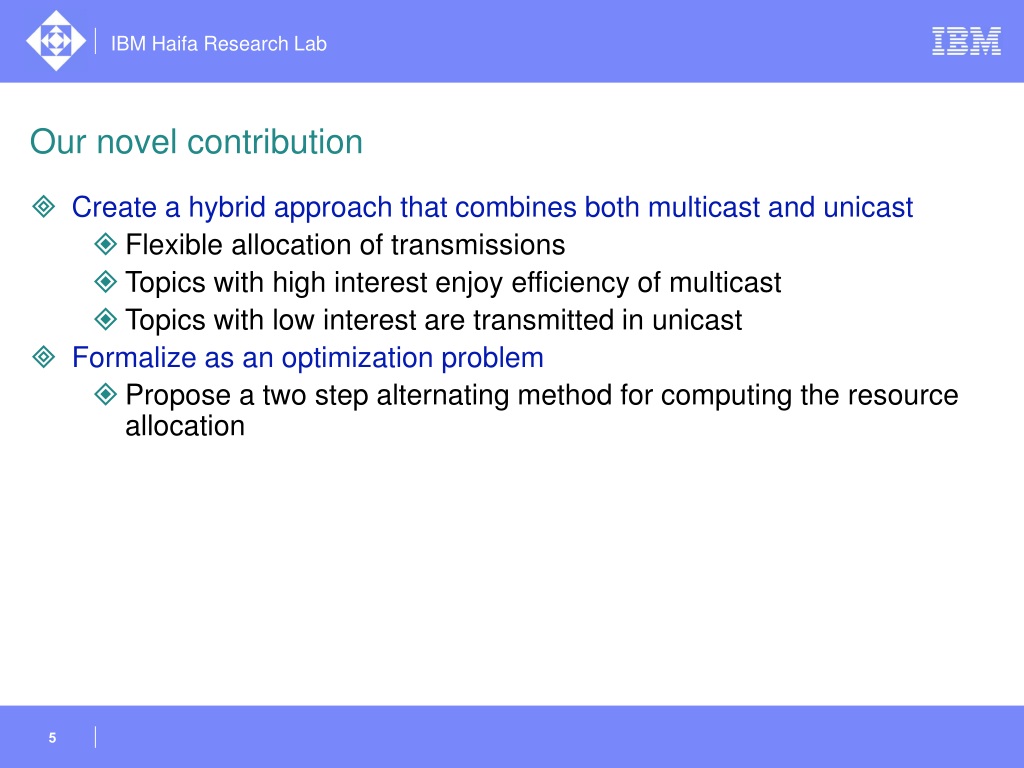 IBM Haifa Research Lab

IBM

Our novel contribution

Create a hybrid approach that combines both multicast and unicast

Flexible allocation of transmissions

Topics with high interest enjoy efficiency of multicast

Topics with low interest are transmitted in unicast

Formalize as an optimization problem

Propose a two step alternating method for computing the resource allocation

5